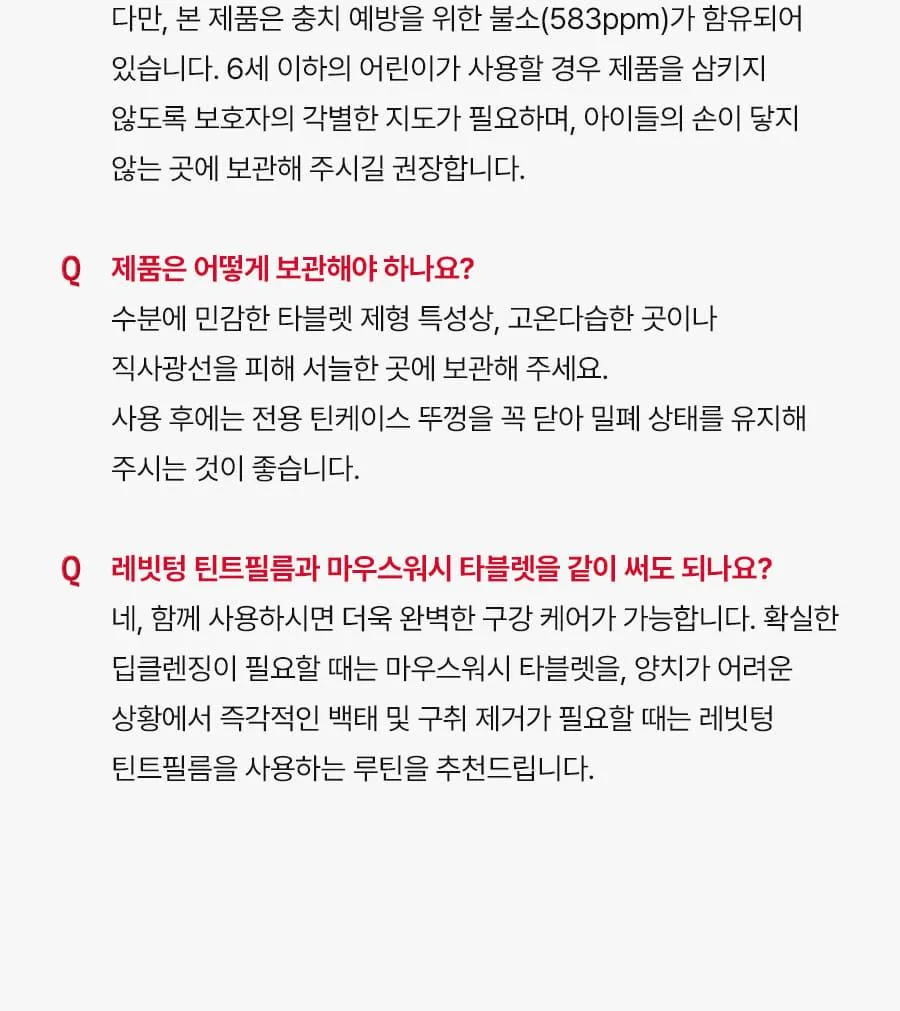 다만, 본 제품은 충치 예방을 위한 불소(583ppm)가 함유되어 있습니다. 6세 이하의 어린이가 사용할 경우 제품을 삼키지 않도록 보호자의 각별한 지도가 필요하며, 아이들의 손이 닿지 않는 곳에 보관해 주시길 권장합니다.

Q 제품은 어떻게 보관해야 하나요?
수분에 민감한 타블렛 제형 특성상, 고온다습한 곳이나 직사광선을 피해 서늘한 곳에 보관해 주세요.
사용 후에는 전용 틴케이스 뚜껑을 꼭 닫아 밀폐 상태를 유지해 주시는 것이 좋습니다.

Q 레빗텅 틴트필름과 마우스워시 타블렛을 같이 써도 되나요?
네, 함께 사용하시면 더욱 완벽한 구강 케어가 가능합니다. 확실한 딥클렌징이 필요할 때는 마우스워시 타블렛을, 양치가 어려운 상황에서 즉각적인 백태 및 구취 제거가 필요할 때는 레빗텅 틴트필름을 사용하는 루틴을 추천드립니다.